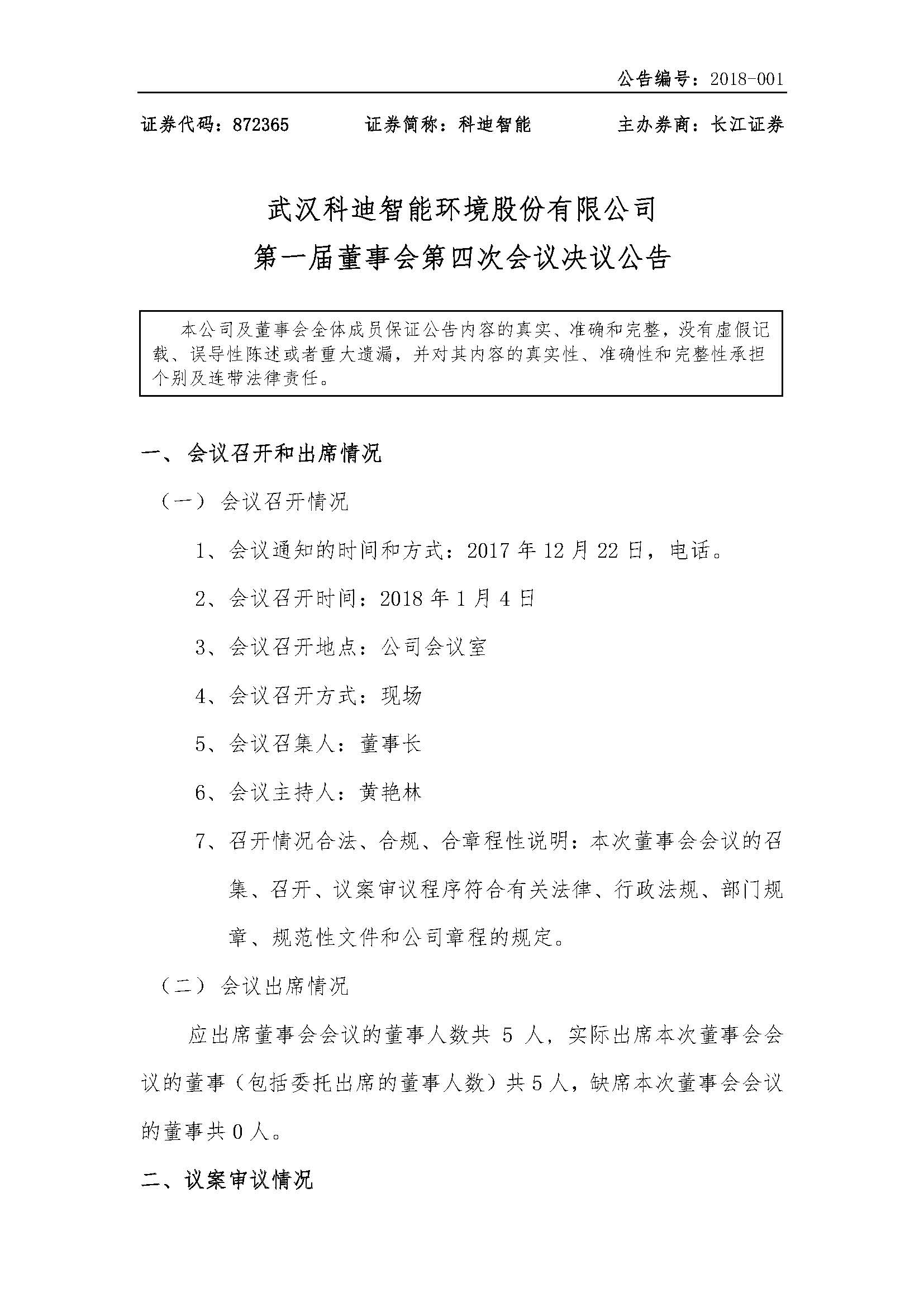 公告编号：2018-001

证券代码：872365　　证券简称：科迪智能　　主办券商：长江证券

武汉科迪智能环境股份有限公司
第一届董事会第四次会议决议公告

本公司及董事会全体成员保证公告内容的真实、准确和完整，没有虚假记载、误导性陈述或者重大遗漏，并对其内容的真实性、准确性和完整性承担个别及连带法律责任。

一、会议召开和出席情况

（一）会议召开情况

1、会议通知的时间和方式：2017 年 12 月 22 日，电话。

2、会议召开时间：2018 年 1 月 4 日

3、会议召开地点：公司会议室

4、会议召开方式：现场

5、会议召集人：董事长

6、会议主持人：黄艳林

7、召开情况合法、合规、合章程性说明：本次董事会会议的召集、召开、议案审议程序符合有关法律、行政法规、部门规章、规范性文件和公司章程的规定。

（二）会议出席情况

应出席董事会会议的董事人数共 5 人，实际出席本次董事会会议的董事（包括委托出席的董事人数）共 5 人，缺席本次董事会会议的董事共 0 人。

二、议案审议情况